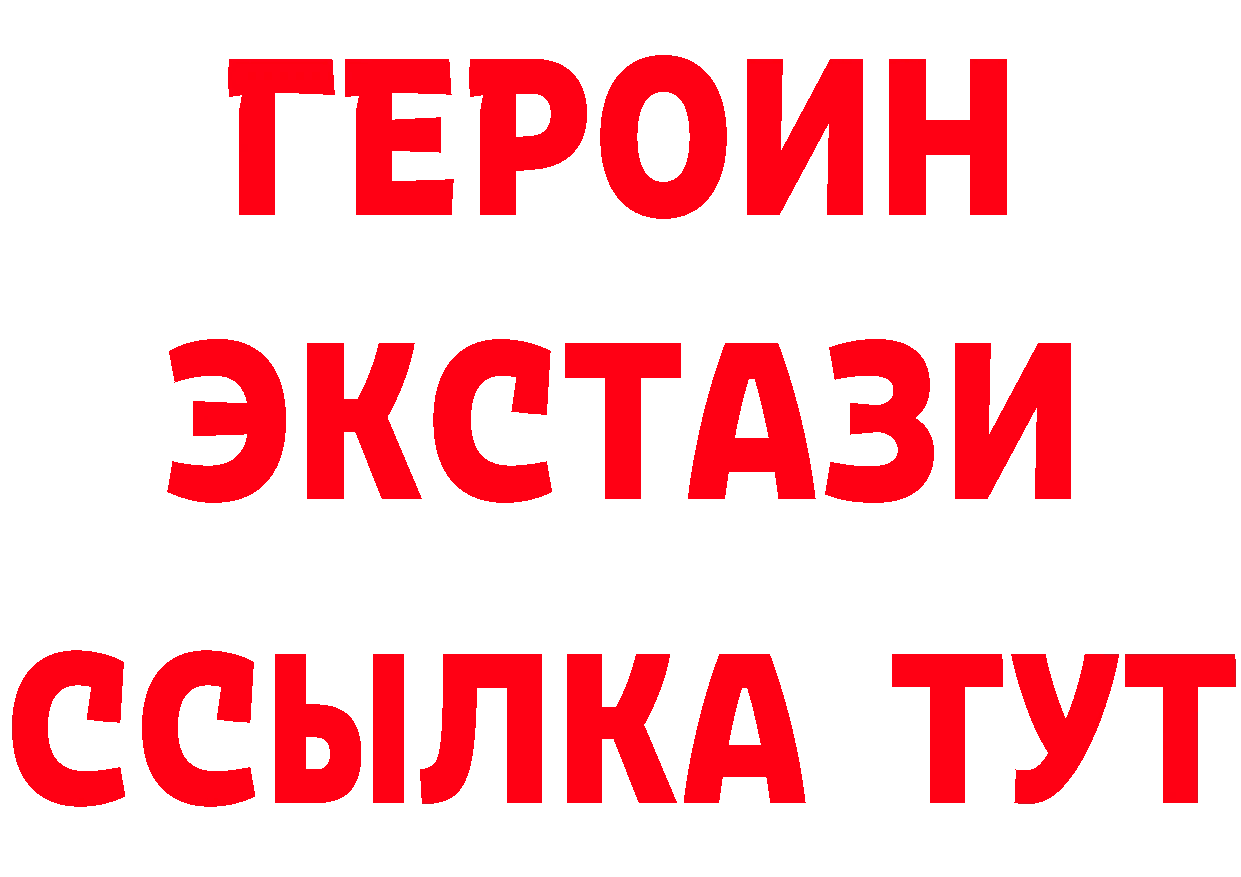 ГЕРОИН
ЭКСТАЗИ
ССЫЛКА ТУТ